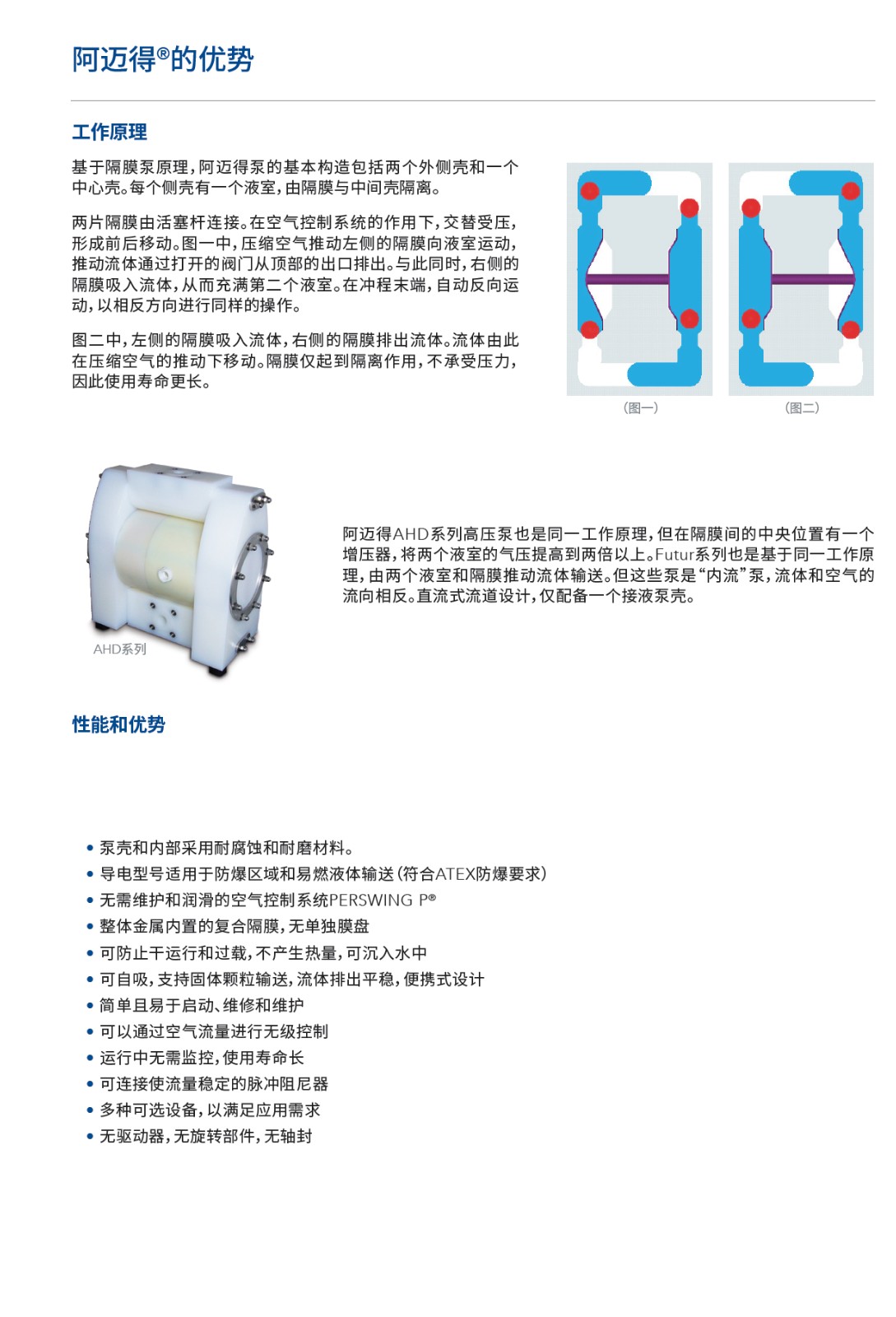 阿迈得®的优势

工作原理

基于隔膜泵原理，阿迈得泵的基本构造包括两个外侧壳和一个中心壳。每个侧壳有一个液室，由隔膜与中间壳隔离。

两片隔膜由活塞杆连接。在空气控制系统的作用下，交替受压，形成前后移动。图一中，压缩空气推动左侧的隔膜向液室运动，推动流体通过打开的阀门从顶部的出口排出。与此同时，右侧的隔膜吸入流体，从而充满第二个液室。在冲程末端，自动反向运动，以相反方向进行同样的操作。

图二中，左侧的隔膜吸入流体，右侧的隔膜排出流体。流体由此在压缩空气的推动下移动。隔膜仅起到隔离作用，不承受压力，因此使用寿命更长。

（图一）

（图二）

AHD系列

阿迈得AHD系列高压泵也是同一工作原理，但在隔膜间的中央位置有一个增压器，将两个液室的气压提高到两倍以上。Futur系列也是基于同一工作原理，由两个液室和隔膜推动流体输送。但这些泵是“内流”泵，流体和空气的流向相反。直流式流道设计，仅配备一个接液泵壳。

性能和优势

• 泵壳和内部采用耐腐蚀和耐磨材料。
• 导电型号适用于防爆区域和易燃液体输送（符合ATEX防爆要求）
• 无需维护和润滑的空气控制系统PERSWING P®
• 整体金属内置的复合隔膜，无单独膜盘
• 可防止干运行和过载，不产生热量，可沉入水中
• 可自吸，支持固体颗粒输送，流体排出平稳，便携式设计
• 简单且易于启动、维修和维护
• 可以通过空气流量进行无级控制
• 运行中无需监控，使用寿命长
• 可连接使流量稳定的脉冲阻尼器
• 多种可选设备，以满足应用需求
• 无驱动器，无旋转部件，无轴封